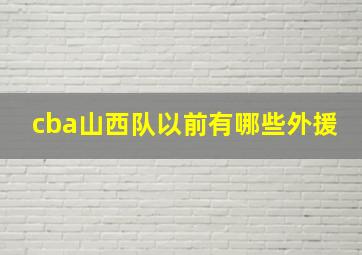 cba山西队以前有哪些外援